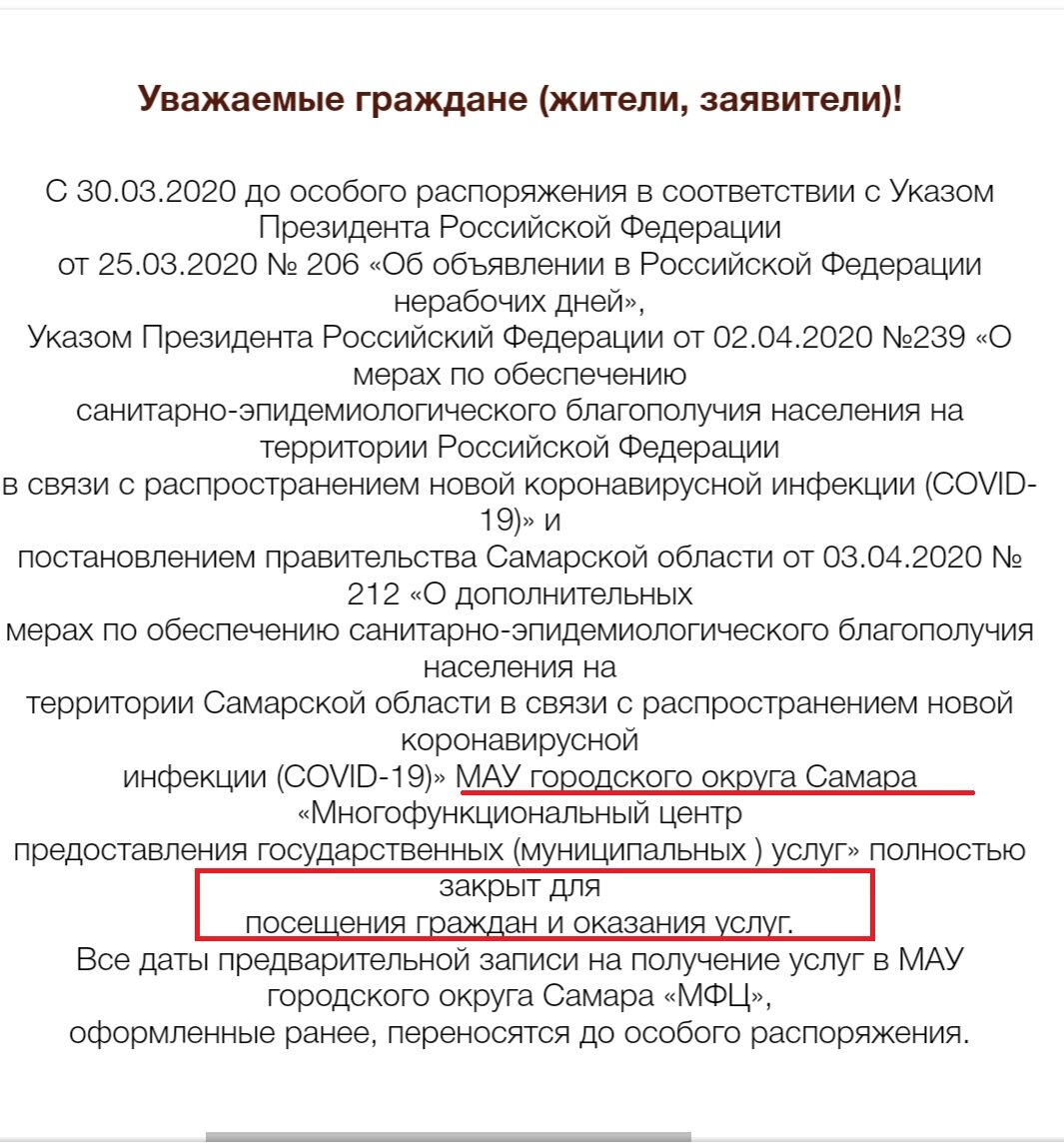 Уважаемые граждане (жители, заявители)!

С 30.03.2020 до особого распоряжения в соответствии с Указом Президента Российской Федерации от 25.03.2020 № 206 «Об объявлении в Российской Федерации нерабочих дней», Указом Президента Российский Федерации от 02.04.2020 №239 «О мерах по обеспечению санитарно-эпидемиологического благополучия населения на территории Российской Федерации в связи с распространением новой коронавирусной инфекции (COVID-19)» и постановлением правительства Самарской области от 03.04.2020 № 212 «О дополнительных мерах по обеспечению санитарно-эпидемиологического благополучия населения на территории Самарской области в связи с распространением новой коронавирусной инфекции (COVID-19)» МАУ городского округа Самара «Многофункциональный центр предоставления государственных (муниципальных ) услуг» полностью закрыт для посещения граждан и оказания услуг.
Все даты предварительной записи на получение услуг в МАУ городского округа Самара «МФЦ», оформленные ранее, переносятся до особого распоряжения.